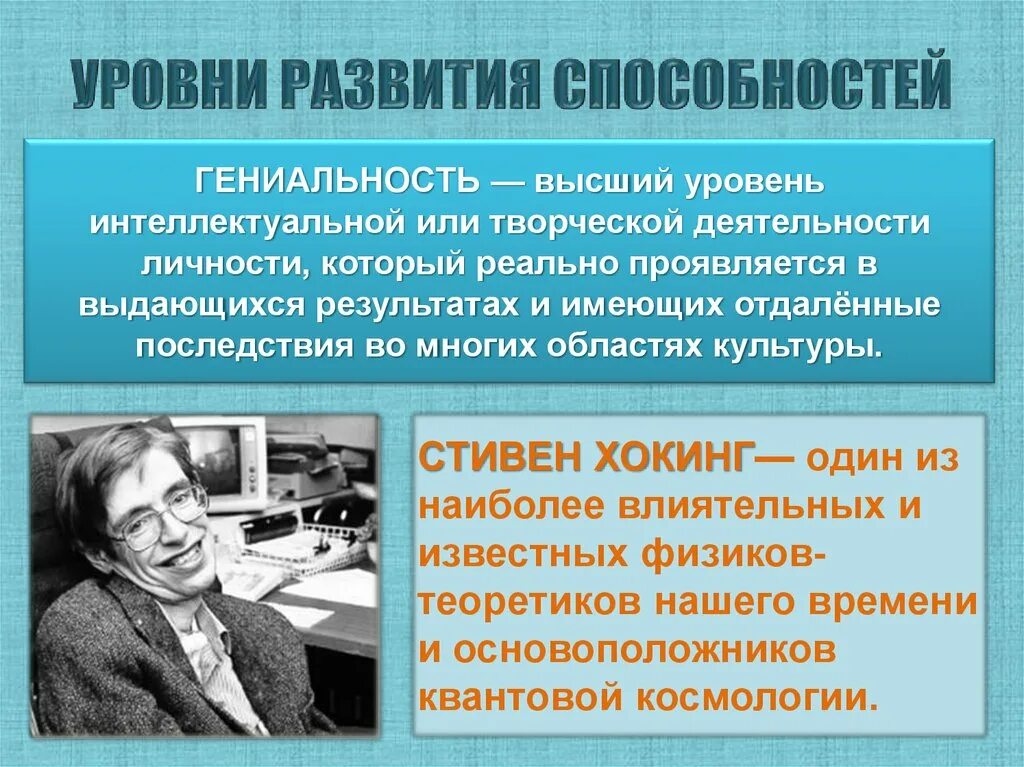 УРОВНИ РАЗВИТИЯ СПОСОБНОСТЕЙ

ГЕНИАЛЬНОСТЬ — высший уровень интеллектуальной или творческой деятельности личности, который реально проявляется в выдающихся результатах и имеющих отдалённые последствия во многих областях культуры.

СТИВЕН ХОКИНГ— один из наиболее влиятельных и известных физиков-теоретиков нашего времени и основоположников квантовой космологии.